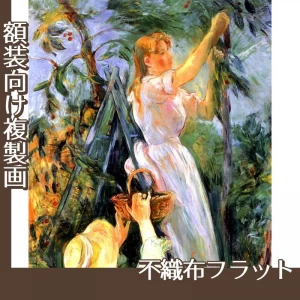 額装向け複製画

不織布フラット